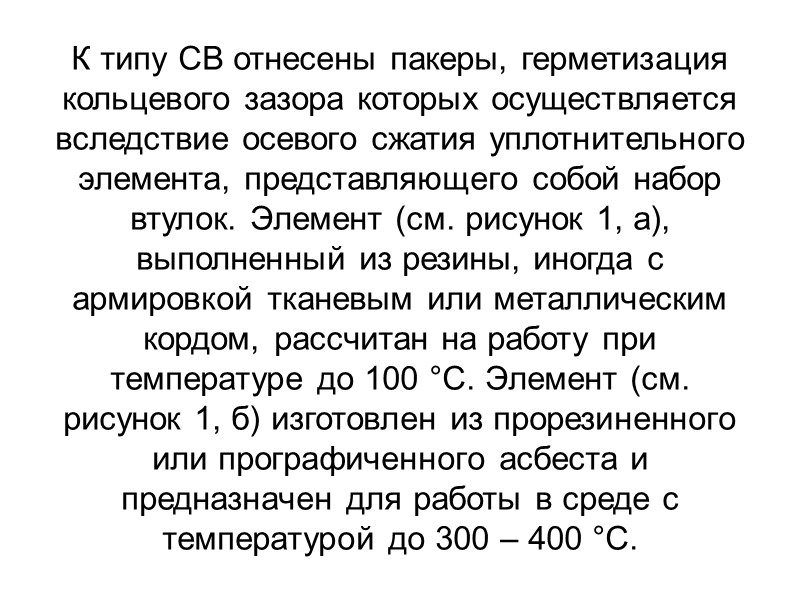 К типу СВ отнесены пакеры, герметизация кольцевого зазора которых осуществляется вследствие осевого сжатия уплотнительного элемента, представляющего собой набор втулок. Элемент (см. рисунок 1, а), выполненный из резины, иногда с армировкой тканевым или металлическим кордом, рассчитан на работу при температуре до 100 °С. Элемент (см. рисунок 1, б) изготовлен из прорезиненного или прографиченного асбеста и предназначен для работы в среде с температурой до 300 – 400 °С.